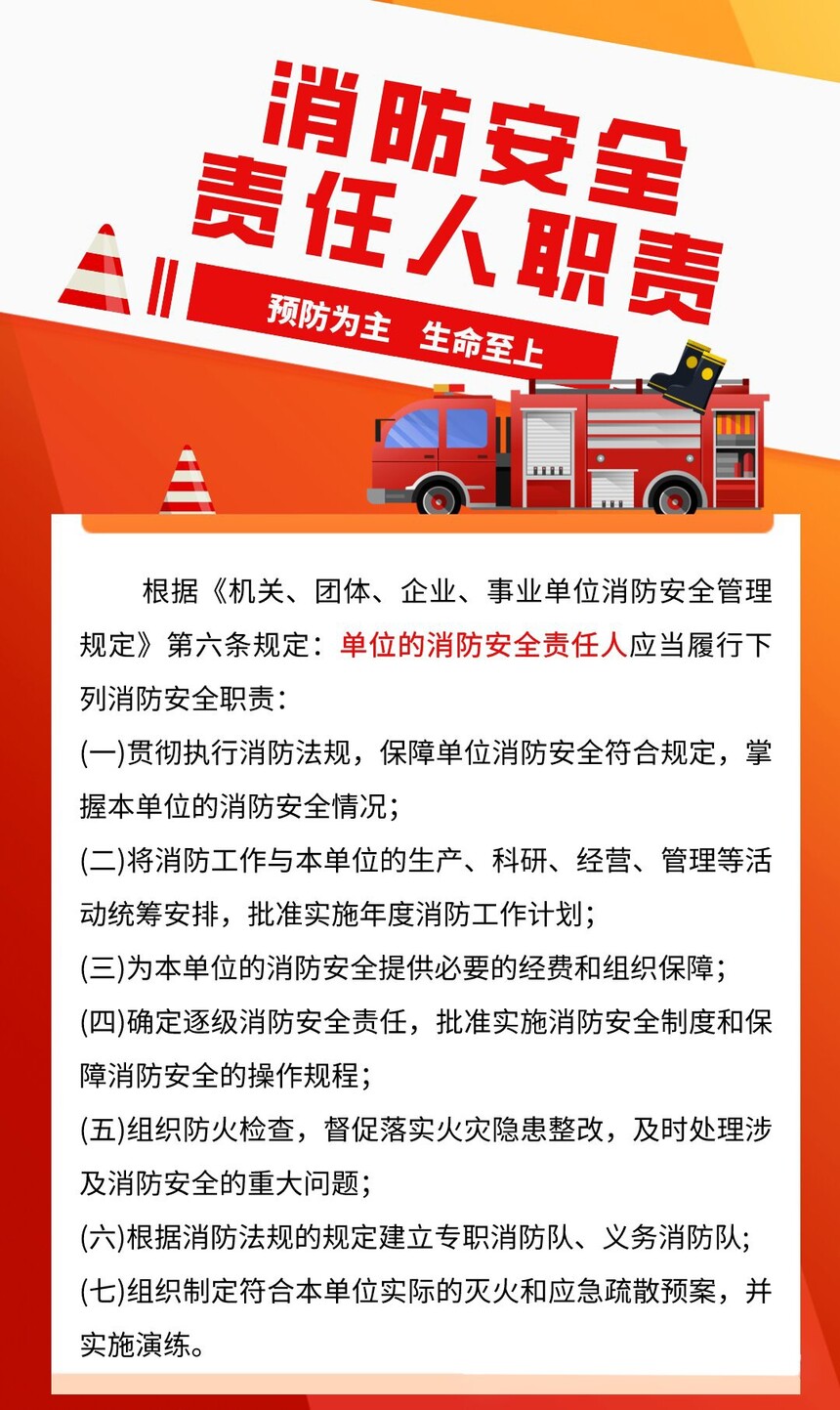 消防安全
责任人职责

预防为主　生命至上

根据《机关、团体、企业、事业单位消防安全管理规定》第六条规定：单位的消防安全责任人应当履行下列消防安全职责：

(一)贯彻执行消防法规，保障单位消防安全符合规定，掌握本单位的消防安全情况；

(二)将消防工作与本单位的生产、科研、经营、管理等活动统筹安排，批准实施年度消防工作计划；

(三)为本单位的消防安全提供必要的经费和组织保障；

(四)确定逐级消防安全责任，批准实施消防安全制度和保障消防安全的操作规程；

(五)组织防火检查，督促落实火灾隐患整改，及时处理涉及消防安全的重大问题；

(六)根据消防法规的规定建立专职消防队、义务消防队；

(七)组织制定符合本单位实际的灭火和应急疏散预案，并实施演练。